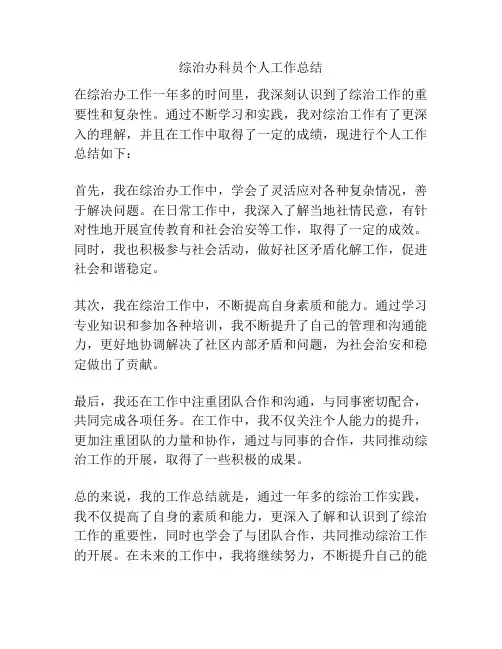 综治办科员个人工作总结

在综治办工作一年多的时间里，我深刻认识到了综治工作的重要性和复杂性。通过不断学习和实践，我对综治工作有了更深入的理解，并且在工作中取得了一定的成绩，现进行个人工作总结如下：

首先，我在综治办工作中，学会了灵活应对各种复杂情况，善于解决问题。在日常工作中，我深入了解当地社情民意，有针对性地开展宣传教育和社会治安等工作，取得了一定的成效。同时，我也积极参与社会活动，做好社区矛盾化解工作，促进社会和谐稳定。

其次，我在综治工作中，不断提高自身素质和能力。通过学习专业知识和参加各种培训，我不断提升了自己的管理和沟通能力，更好地协调解决了社区内部矛盾和问题，为社会治安和稳定做出了贡献。

最后，我还在工作中注重团队合作和沟通，与同事密切配合，共同完成各项任务。在工作中，我不仅关注个人能力的提升，更加注重团队的力量和协作，通过与同事的合作，共同推动综治工作的开展，取得了一些积极的成果。

总的来说，我的工作总结就是，通过一年多的综治工作实践，我不仅提高了自身的素质和能力，更深入了解和认识到了综治工作的重要性，同时也学会了与团队合作，共同推动综治工作的开展。在未来的工作中，我将继续努力，不断提升自己的能